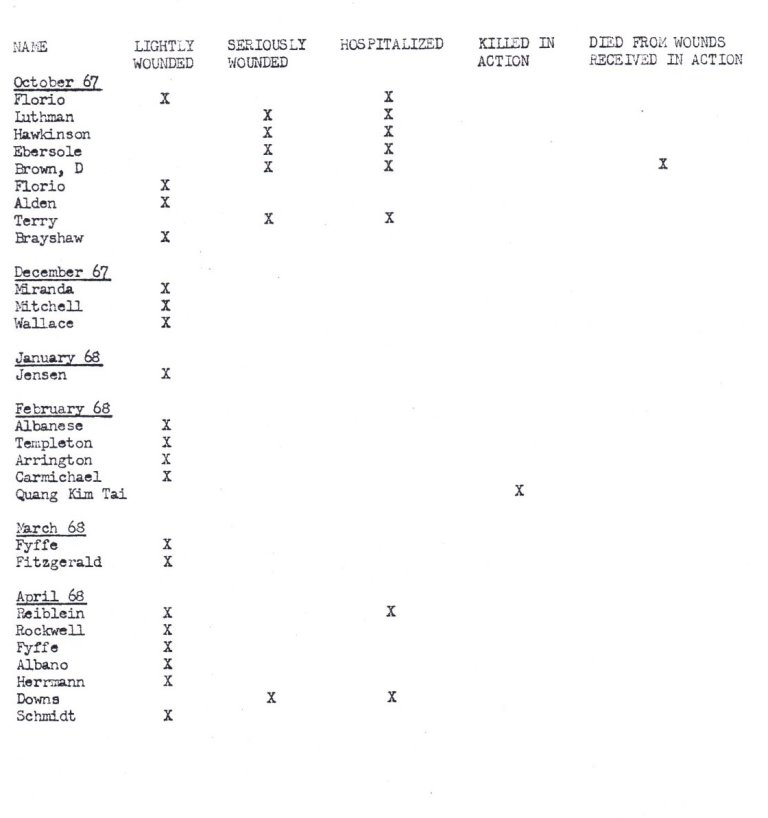 | NAME | LIGHTLY WOUNDED | SERIOUSLY WOUNDED | HOSPITALIZED | KILLED IN ACTION | DIED FROM WOUNDS RECEIVED IN ACTION |
|---|---|---|---|---|---|
| October 67 | | | | | |
| Florio | X | | X | | |
| Luthman | | X | X | | |
| Hawkinson | | X | X | | |
| Ebersole | | X | X | | |
| Brown, D | | X | X | | X |
| Florio | X | | | | |
| Alden | X | | | | |
| Terry | | X | X | | |
| Brayshaw | X | | | | |
| December 67 | | | | | |
| Miranda | X | | | | |
| Mitchell | X | | | | |
| Wallace | X | | | | |
| January 68 | | | | | |
| Jensen | X | | | | |
| February 68 | | | | | |
| Albanese | X | | | | |
| Templeton | X | | | | |
| Arrington | X | | | | |
| Carmichael | X | | | | |
| Quang Kim Tai | | | | X | |
| March 68 | | | | | |
| Fyffe | X | | | | |
| Fitzgerald | X | | | | |
| April 68 | | | | | |
| Reiblein | X | | X | | |
| Rockwell | X | | | | |
| Fyffe | X | | | | |
| Albano | X | | | | |
| Herrmann | X | | | | |
| Downs | | X | X | | |
| Schmidt | X | | | | |